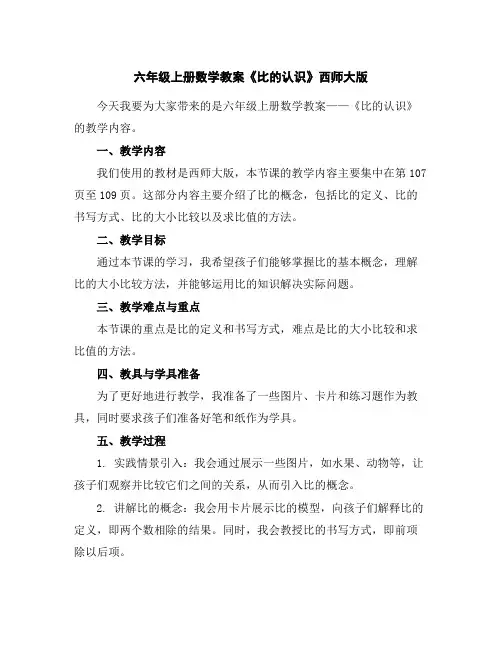 六年级上册数学教案《比的认识》西师大版

今天我要为大家带来的是六年级上册数学教案——《比的认识》的教学内容。

一、教学内容

我们使用的教材是西师大版，本节课的教学内容主要集中在第107页至109页。这部分内容主要介绍了比的概念，包括比的定义、比的书写方式、比的大小比较以及求比值的方法。

二、教学目标

通过本节课的学习，我希望孩子们能够掌握比的基本概念，理解比的大小比较方法，并能够运用比的知识解决实际问题。

三、教学难点与重点

本节课的重点是比的定义和书写方式，难点是比的大小比较和求比值的方法。

四、教具与学具准备

为了更好地进行教学，我准备了一些图片、卡片和练习题作为教具，同时要求孩子们准备好笔和纸作为学具。

五、教学过程

1. 实践情景引入：我会通过展示一些图片，如水果、动物等，让孩子们观察并比较它们之间的关系，从而引入比的概念。

2. 讲解比的概念：我会用卡片展示比的模型，向孩子们解释比的定义，即两个数相除的结果。同时，我会教授比的书写方式，即前项除以后项。